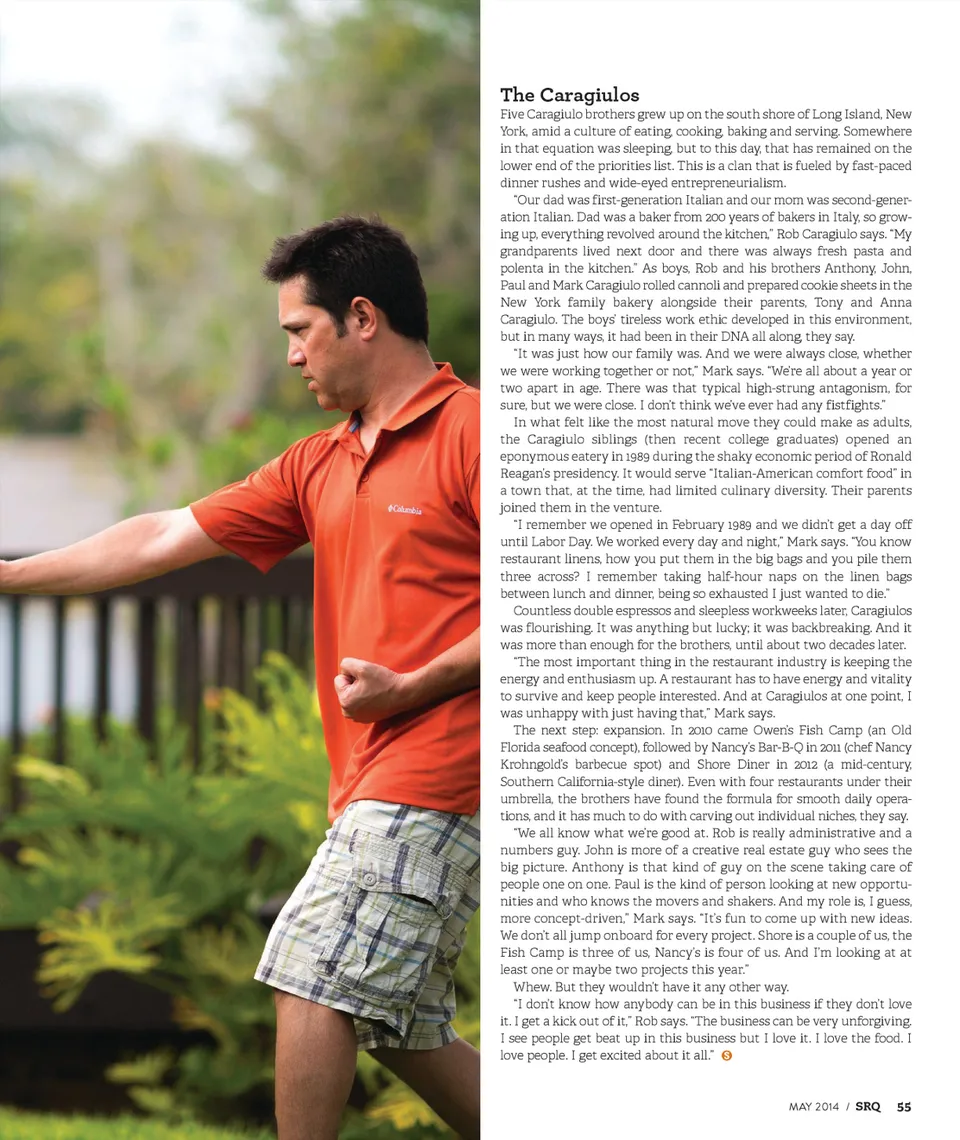 Columbia

The Caragiulos

Five Caragiulo brothers grew up on the south shore of Long Island, New York, amid a culture of eating, cooking, baking and serving. Somewhere in that equation was sleeping, but to this day, that has remained on the lower end of the priorities list. This is a clan that is fueled by fast-paced dinner rushes and wide-eyed entrepreneurialism.

"Our dad was first-generation Italian and our mom was second-generation Italian. Dad was a baker from 200 years of bakers in Italy, so growing up, everything revolved around the kitchen," Rob Caragiulo says. "My grandparents lived next door and there was always fresh pasta and polenta in the kitchen." As boys, Rob and his brothers Anthony, John, Paul and Mark Caragiulo rolled cannoli and prepared cookie sheets in the New York family bakery alongside their parents, Tony and Anna Caragiulo. The boys' tireless work ethic developed in this environment, but in many ways, it had been in their DNA all along, they say.

"It was just how our family was. And we were always close, whether we were working together or not," Mark says. "We're all about a year or two apart in age. There was that typical high-strung antagonism, for sure, but we were close. I don't think we've ever had any fistfights."

In what felt like the most natural move they could make as adults, the Caragiulo siblings (then recent college graduates) opened an eponymous eatery in 1989 during the shaky economic period of Ronald Reagan's presidency. It would serve "Italian-American comfort food" in a town that, at the time, had limited culinary diversity. Their parents joined them in the venture.

"I remember we opened in February 1989 and we didn't get a day off until Labor Day. We worked every day and night," Mark says. "You know restaurant linens, how you put them in the big bags and you pile them three across? I remember taking half-hour naps on the linen bags between lunch and dinner, being so exhausted I just wanted to die."

Countless double espressos and sleepless workweeks later, Caragiulos was flourishing. It was anything but lucky; it was backbreaking. And it was more than enough for the brothers, until about two decades later.

"The most important thing in the restaurant industry is keeping the energy and enthusiasm up. A restaurant has to have energy and vitality to survive and keep people interested. And at Caragiulos at one point, I was unhappy with just having that," Mark says.

The next step: expansion. In 2010 came Owen's Fish Camp (an Old Florida seafood concept), followed by Nancy's Bar-B-Q in 2011 (chef Nancy Krohngold's barbecue spot) and Shore Diner in 2012 (a mid-century, Southern California-style diner). Even with four restaurants under their umbrella, the brothers have found the formula for smooth daily operations, and it has much to do with carving out individual niches, they say.

"We all know what we're good at. Rob is really administrative and a numbers guy. John is more of a creative real estate guy who sees the big picture. Anthony is that kind of guy on the scene taking care of people one on one. Paul is the kind of person looking at new opportunities and who knows the movers and shakers. And my role is, I guess, more concept-driven," Mark says. "It's fun to come up with new ideas. We don't all jump onboard for every project. Shore is a couple of us, the Fish Camp is three of us, Nancy's is four of us. And I'm looking at at least one or maybe two projects this year."

Whew. But they wouldn't have it any other way.

"I don't know how anybody can be in this business if they don't love it. I get a kick out of it," Rob says. "The business can be very unforgiving. I see people get beat up in this business but I love it. I love the food. I love people. I get excited about it all." S

MAY 2014 / SRQ 55